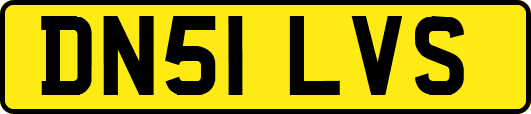 DN51 LVS